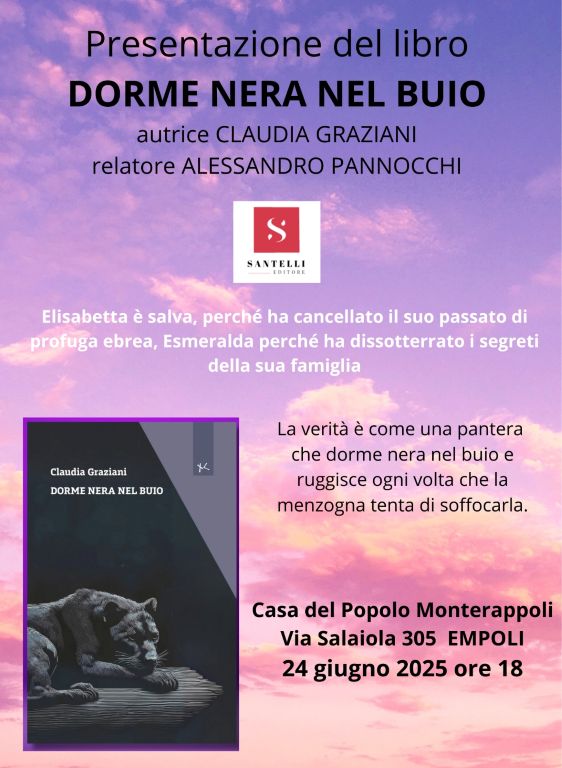 Presentazione del libro

DORME NERA NEL BUIO

autrice CLAUDIA GRAZIANI
relatore ALESSANDRO PANNOCCHI

S
SANTELLI
EDITORE

Elisabetta è salva, perché ha cancellato il suo passato di profuga ebrea, Esmeralda perché ha dissotterrato i segreti della sua famiglia

Claudia Graziani
DORME NERA NEL BUIO

La verità è come una pantera che dorme nera nel buio e ruggisce ogni volta che la menzogna tenta di soffocarla.

Casa del Popolo Monterappoli
Via Salaiola 305 EMPOLI
24 giugno 2025 ore 18